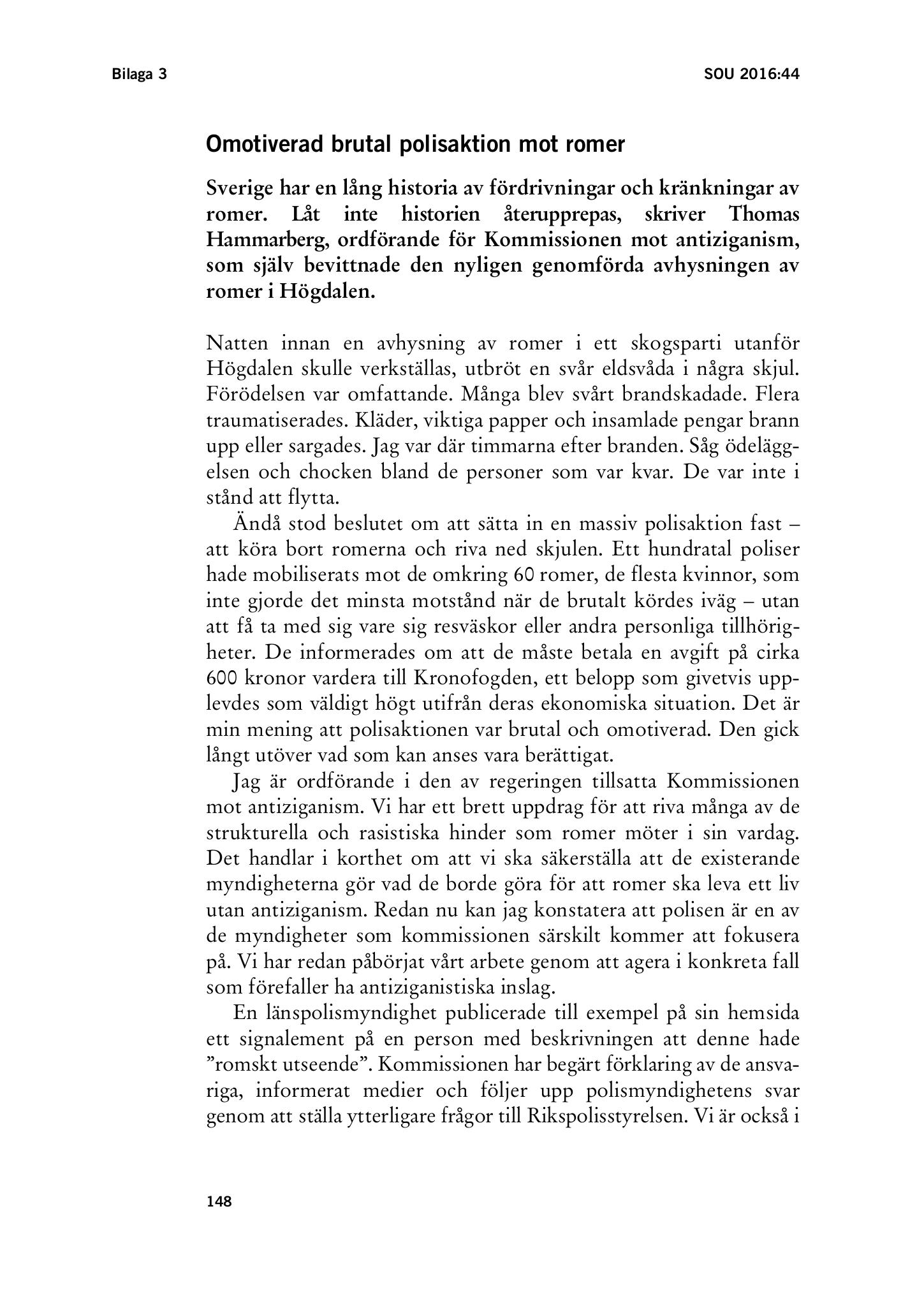 Bilaga 3

SOU 2016:44

Omotiverad brutal polisaktion mot romer

Sverige har en lång historia av fördrivningar och kränkningar av romer. Låt inte historien återupprepas, skriver Thomas Hammarberg, ordförande för Kommissionen mot antiziganism, som själv bevittnade den nyligen genomförda avhysningen av romer i Högdalen.

Natten innan en avhysning av romer i ett skogsparti utanför Högdalen skulle verkställas, utbröt en svår eldsvåda i några skjul. Förödelsen var omfattande. Många blev svårt brandskadade. Flera traumatiserades. Kläder, viktiga papper och insamlade pengar brann upp eller sargades. Jag var där timmarna efter branden. Såg ödeläggelsen och chocken bland de personer som var kvar. De var inte i stånd att flytta.

Ändå stod beslutet om att sätta in en massiv polisaktion fast – att köra bort romerna och riva ned skjulen. Ett hundratal poliser hade mobiliserats mot de omkring 60 romer, de flesta kvinnor, som inte gjorde det minsta motstånd när de brutalt kördes iväg – utan att få ta med sig vare sig resväskor eller andra personliga tillhörigheter. De informerades om att de måste betala en avgift på cirka 600 kronor vardera till Kronofogden, ett belopp som givetvis upplevdes som väldigt högt utifrån deras ekonomiska situation. Det är min mening att polisaktionen var brutal och omotiverad. Den gick långt utöver vad som kan anses vara berättigat.

Jag är ordförande i den av regeringen tillsatta Kommissionen mot antiziganism. Vi har ett brett uppdrag för att riva många av de strukturella och rasistiska hinder som romer möter i sin vardag. Det handlar i korthet om att vi ska säkerställa att de existerande myndigheterna gör vad de borde göra för att romer ska leva ett liv utan antiziganism. Redan nu kan jag konstatera att polisen är en av de myndigheter som kommissionen särskilt kommer att fokusera på. Vi har redan påbörjat vårt arbete genom att agera i konkreta fall som förefaller ha antiziganistiska inslag.

En länspolismyndighet publicerade till exempel på sin hemsida ett signalement på en person med beskrivningen att denne hade ”romskt utseende”. Kommissionen har begärt förklaring av de ansvariga, informerat medier och följer upp polismyndighetens svar genom att ställa ytterligare frågor till Rikspolisstyrelsen. Vi är också i

148